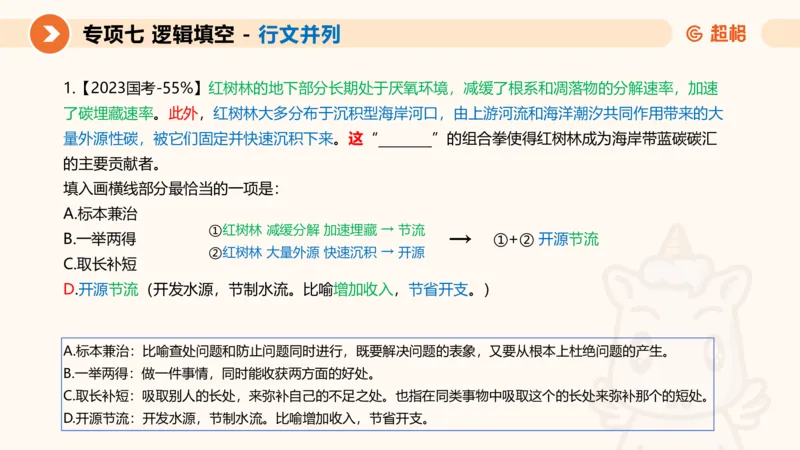 专项七 逻辑填空 - 行文并列

超格

1.【2023国考-55%】红树林的地下部分长期处于厌氧环境，减缓了根系和凋落物的分解速率，加速了碳埋藏速率。此外，红树林大多分布于沉积型海岸河口，由上游河流和海洋潮汐共同作用带来的大量外源性碳，被它们固定并快速沉积下来。这“_______”的组合拳使得红树林成为海岸带蓝碳碳汇的主要贡献者。
填入画横线部分最恰当的一项是：
A.标本兼治
B.一举两得
C.取长补短
D.开源节流（开发水源，节制水流。比喻增加收入，节省开支。）

①红树林 减缓分解 加速埋藏 → 节流
②红树林 大量外源 快速沉积 → 开源
→ ①+② 开源节流

A.标本兼治：比喻查处问题和防止问题同时进行，既要解决问题的表象，又要从根本上杜绝问题的产生。
B.一举两得：做一件事情，同时能收获两方面的好处。
C.取长补短：吸取别人的长处，来弥补自己的不足之处。也指在同类事物中吸取这个的长处来弥补那个的短处。
D.开源节流：开发水源，节制水流。比喻增加收入，节省开支。